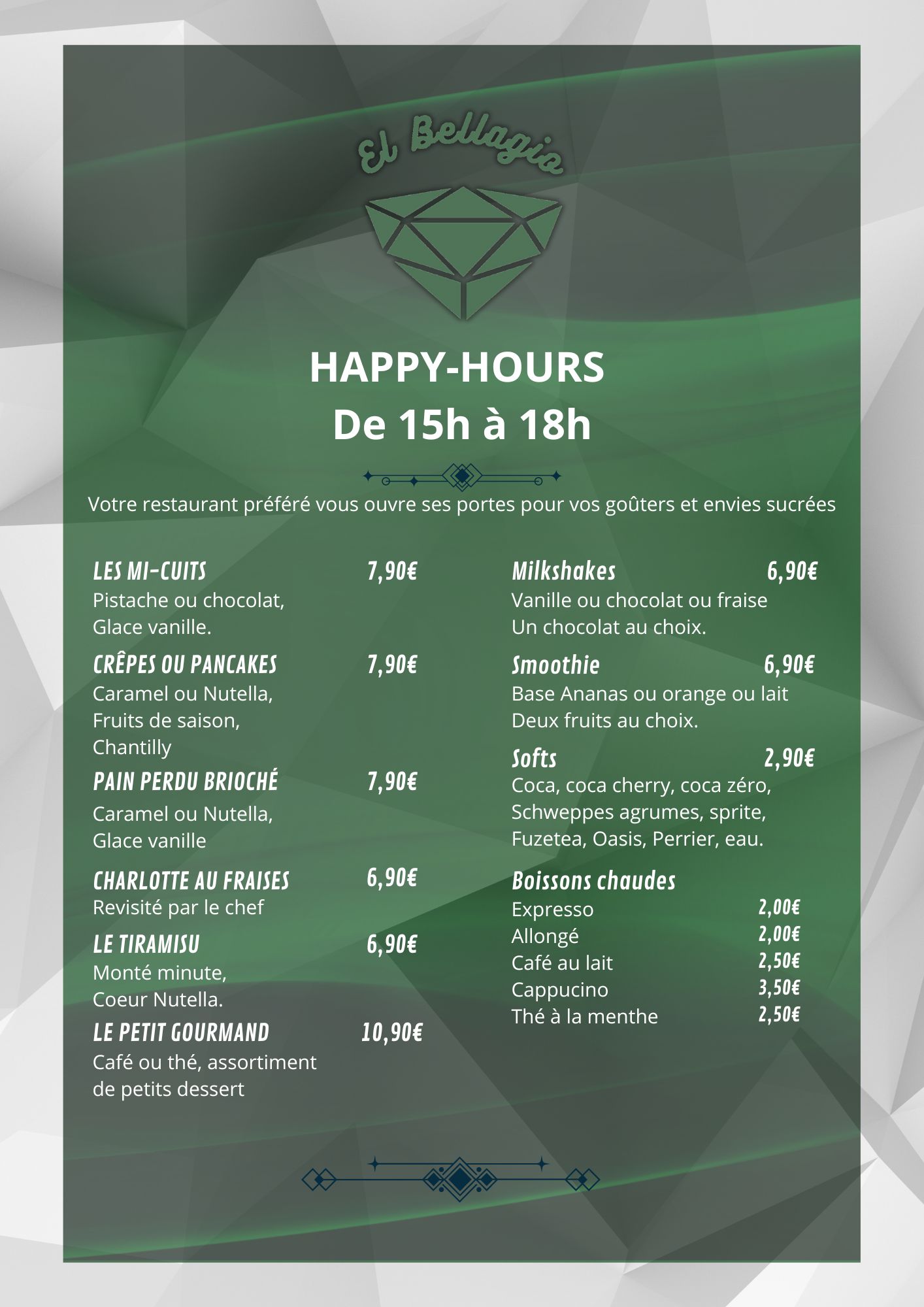 El Bellagio

HAPPY-HOURS
De 15h à 18h

Votre restaurant préféré vous ouvre ses portes pour vos goûters et envies sucrées

LES MI-CUITS 7,90€
Pistache ou chocolat,
Glace vanille.

CRÊPES OU PANCAKES 7,90€
Caramel ou Nutella,
Fruits de saison,
Chantilly

PAIN PERDU BRIOCHÉ 7,90€
Caramel ou Nutella,
Glace vanille

CHARLOTTE AU FRAISES 6,90€
Revisité par le chef

LE TIRAMISU 6,90€
Monté minute,
Coeur Nutella.

LE PETIT GOURMAND 10,90€
Café ou thé, assortiment
de petits dessert

Milkshakes 6,90€
Vanille ou chocolat ou fraise
Un chocolat au choix.

Smoothie 6,90€
Base Ananas ou orange ou lait
Deux fruits au choix.

Softs 2,90€
Coca, coca cherry, coca zéro,
Schweppes agrumes, sprite,
Fuzetea, Oasis, Perrier, eau.

Boissons chaudes
Expresso 2,00€
Allongé 2,00€
Café au lait 2,50€
Cappucino 3,50€
Thé à la menthe 2,50€